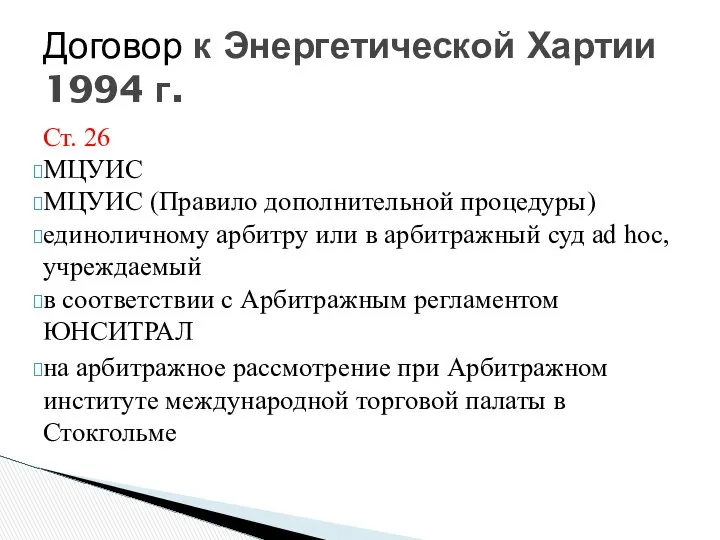 Договор к Энергетической Хартии 1994 г.

Ст. 26

МЦУИС

МЦУИС (Правило дополнительной процедуры)

единоличному арбитру или в арбитражный суд ad hoc, учреждаемый

в соответствии с Арбитражным регламентом ЮНСИТРАЛ

на арбитражное рассмотрение при Арбитражном институте международной торговой палаты в Стокгольме